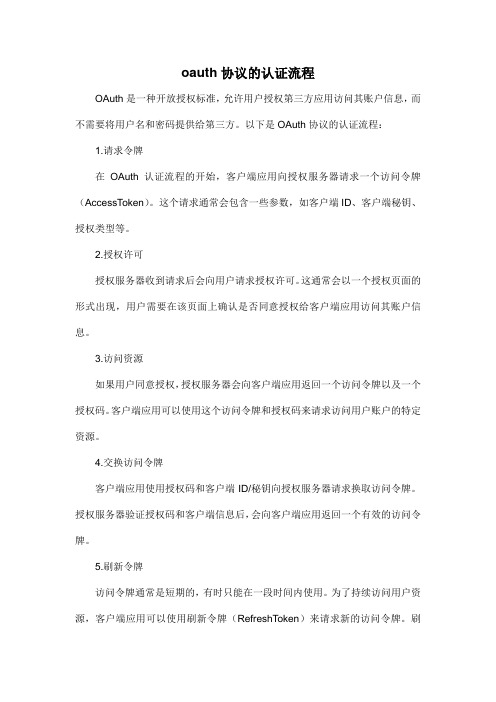 oauth 协议的认证流程

OAuth 是一种开放授权标准，允许用户授权第三方应用访问其账户信息，而不需要将用户名和密码提供给第三方。以下是 OAuth 协议的认证流程：

1.请求令牌

在 OAuth 认证流程的开始，客户端应用向授权服务器请求一个访问令牌（AccessToken）。这个请求通常会包含一些参数，如客户端 ID、客户端秘钥、授权类型等。

2.授权许可

授权服务器收到请求后会向用户请求授权许可。这通常会以一个授权页面的形式出现，用户需要在该页面上确认是否同意授权给客户端应用访问其账户信息。

3.访问资源

如果用户同意授权，授权服务器会向客户端应用返回一个访问令牌以及一个授权码。客户端应用可以使用这个访问令牌和授权码来请求访问用户账户的特定资源。

4.交换访问令牌

客户端应用使用授权码和客户端 ID/秘钥向授权服务器请求换取访问令牌。授权服务器验证授权码和客户端信息后，会向客户端应用返回一个有效的访问令牌。

5.刷新令牌

访问令牌通常是短期的，有时只能在一段时间内使用。为了持续访问用户资源，客户端应用可以使用刷新令牌（RefreshToken）来请求新的访问令牌。刷